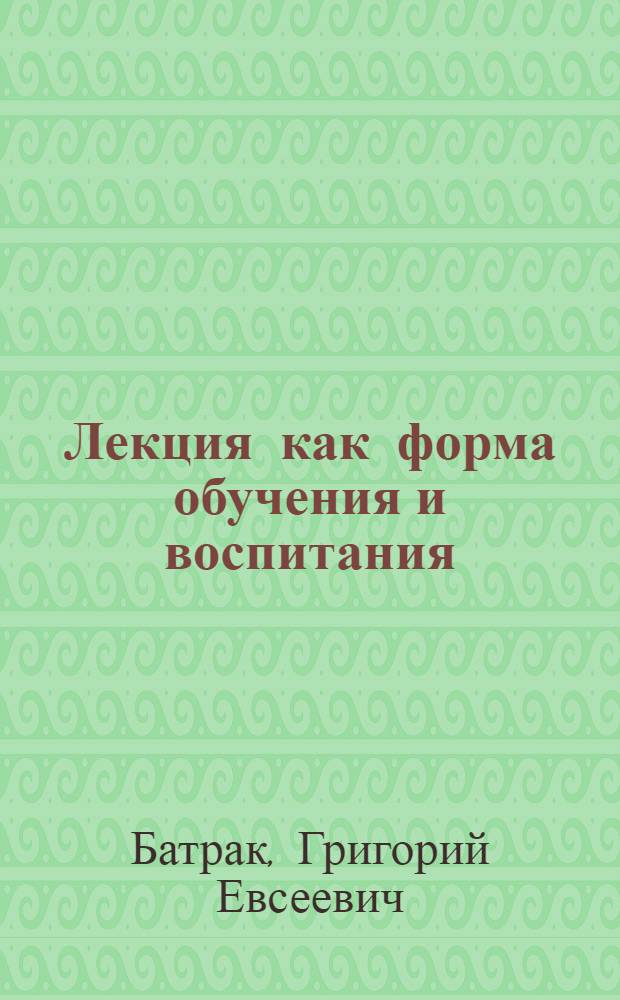 Лекция как форма обучения и воспитания

Батрак, Григорий Евсеевич